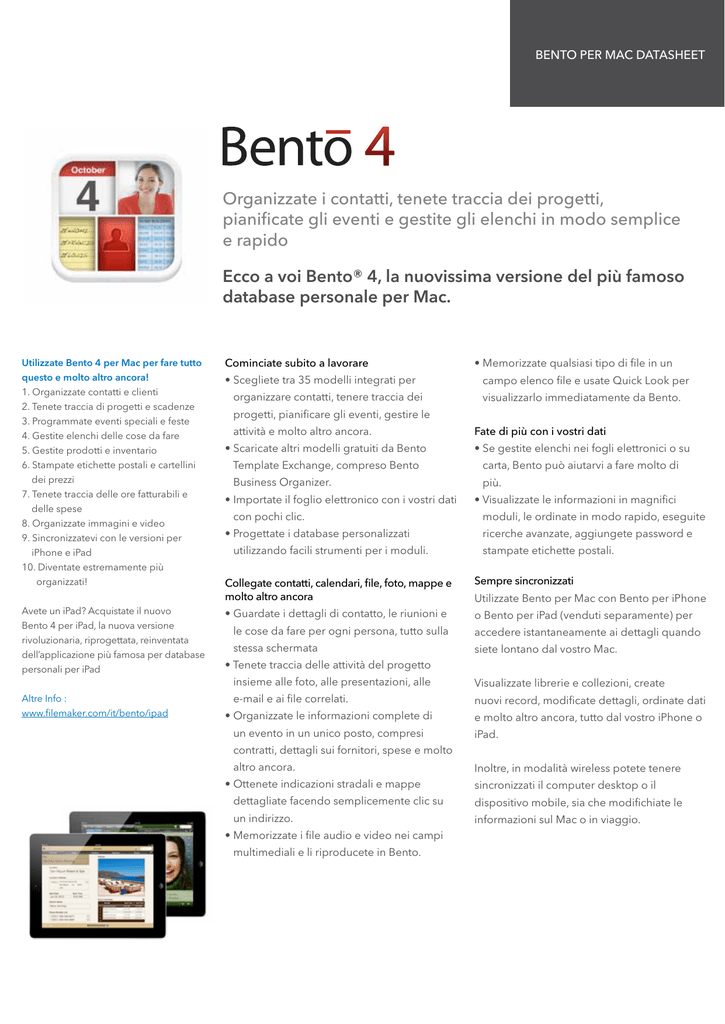 BENTO PER MAC DATASHEET

October
4

Bentō 4

Organizzate i contatti, tenete traccia dei progetti, pianificate gli eventi e gestite gli elenchi in modo semplice e rapido

Ecco a voi Bento® 4, la nuovissima versione del più famoso database personale per Mac.

Utilizzate Bento 4 per Mac per fare tutto questo e molto altro ancora!
1. Organizzate contatti e clienti
2. Tenete traccia di progetti e scadenze
3. Programmate eventi speciali e feste
4. Gestite elenchi delle cose da fare
5. Gestite prodotti e inventario
6. Stampate etichette postali e cartellini dei prezzi
7. Tenete traccia delle ore fatturabili e delle spese
8. Organizzate immagini e video
9. Sincronizzatevi con le versioni per iPhone e iPad
10. Diventate estremamente più organizzati!

Avete un iPad? Acquistate il nuovo Bento 4 per iPad, la nuova versione rivoluzionaria, riprogettata, reinventata dell'applicazione più famosa per database personali per iPad

Altre Info :
www.filemaker.com/it/bento/ipad

Cominciate subito a lavorare
• Scegliete tra 35 modelli integrati per organizzare contatti, tenere traccia dei progetti, pianificare gli eventi, gestire le attività e molto altro ancora.
• Scaricate altri modelli gratuiti da Bento Template Exchange, compreso Bento Business Organizer.
• Importate il foglio elettronico con i vostri dati con pochi clic.
• Progettate i database personalizzati utilizzando facili strumenti per i moduli.

Collegate contatti, calendari, file, foto, mappe e molto altro ancora
• Guardate i dettagli di contatto, le riunioni e le cose da fare per ogni persona, tutto sulla stessa schermata
• Tenete traccia delle attività del progetto insieme alle foto, alle presentazioni, alle e-mail e ai file correlati.
• Organizzate le informazioni complete di un evento in un unico posto, compresi contratti, dettagli sui fornitori, spese e molto altro ancora.
• Ottenete indicazioni stradali e mappe dettagliate facendo semplicemente clic su un indirizzo.
• Memorizzate i file audio e video nei campi multimediali e li riproducete in Bento.

• Memorizzate qualsiasi tipo di file in un campo elenco file e usate Quick Look per visualizzarlo immediatamente da Bento.

Fate di più con i vostri dati
• Se gestite elenchi nei fogli elettronici o su carta, Bento può aiutarvi a fare molto di più.
• Visualizzate le informazioni in magnifici moduli, le ordinate in modo rapido, eseguite ricerche avanzate, aggiungete password e stampate etichette postali.

Sempre sincronizzati
Utilizzate Bento per Mac con Bento per iPhone o Bento per iPad (venduti separamente) per accedere istantaneamente ai dettagli quando siete lontano dal vostro Mac.

Visualizzate librerie e collezioni, create nuovi record, modificate dettagli, ordinate dati e molto altro ancora, tutto dal vostro iPhone o iPad.

Inoltre, in modalità wireless potete tenere sincronizzati il computer desktop o il dispositivo mobile, sia che modifichiate le informazioni sul Mac o in viaggio.